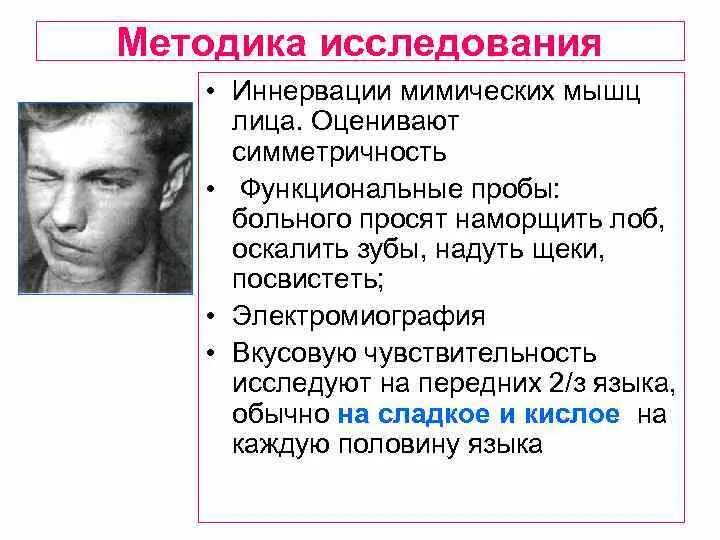 Методика исследования

• Иннервации мимических мышц лица. Оценивают симметричность

• Функциональные пробы: больного просят наморщить лоб, оскалить зубы, надуть щеки, посвистеть;

• Электромиография

• Вкусовую чувствительность исследуют на передних 2/з языка, обычно на сладкое и кислое на каждую половину языка